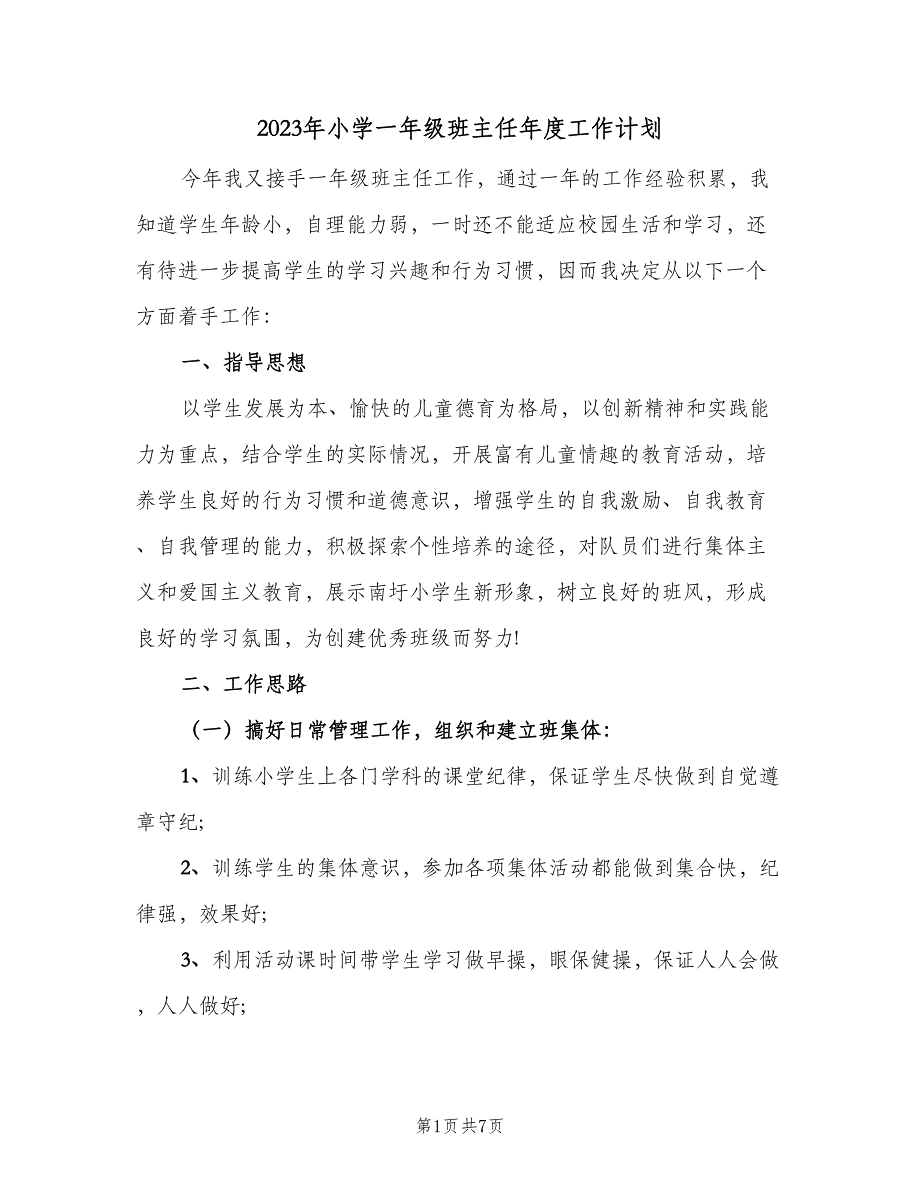 2023年小学一年级班主任年度工作计划

今年我又接手一年级班主任工作，通过一年的工作经验积累，我知道学生年龄小，自理能力弱，一时还不能适应校园生活和学习，还有待进一步提高学生的学习兴趣和行为习惯，因而我决定从以下一个方面着手工作：

一、指导思想

以学生发展为本、愉快的儿童德育为格局，以创新精神和实践能力为重点，结合学生的实际情况，开展富有儿童情趣的教育活动，培养学生良好的行为习惯和道德意识，增强学生的自我激励、自我教育、自我管理的能力，积极探索个性培养的途径，对队员们进行集体主义和爱国主义教育，展示南圩小学生新形象，树立良好的班风，形成良好的学习氛围，为创建优秀班级而努力!

二、工作思路

（一）搞好日常管理工作，组织和建立班集体：

1、训练小学生上各门学科的课堂纪律，保证学生尽快做到自觉遵章守纪;

2、训练学生的集体意识，参加各项集体活动都能做到集合快，纪律强，效果好;

3、利用活动课时间带学生学习做早操，眼保健操，保证人人会做，人人做好;

第1页 共7页